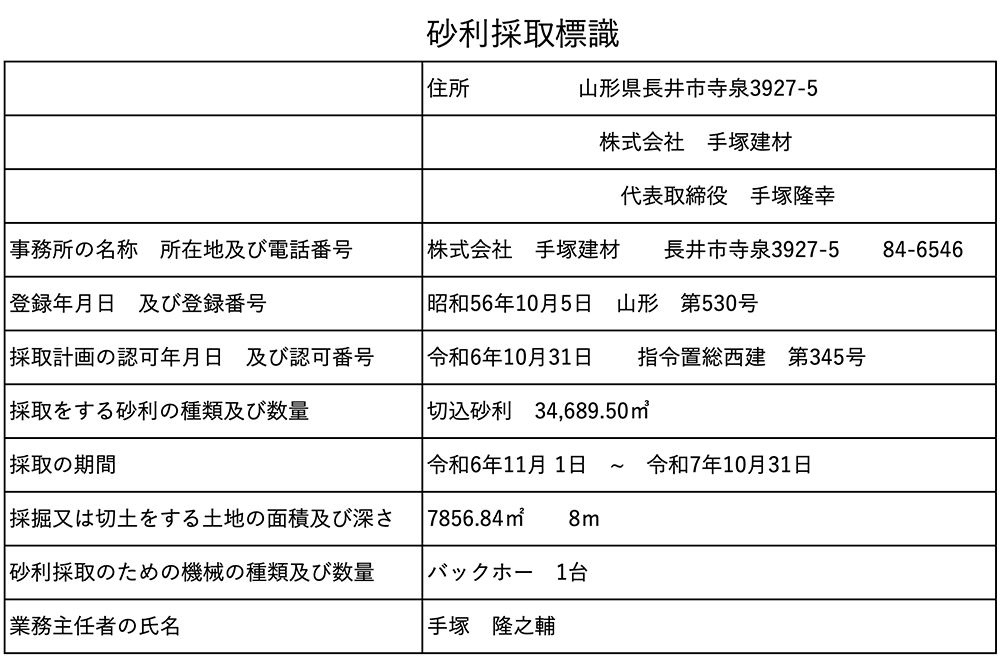 砂利採取標識

| | |
|---|---|
| | 住所　　　　山形県長井市寺泉3927-5 |
| | 株式会社　手塚建材 |
| | 代表取締役　手塚隆幸 |
| 事務所の名称　所在地及び電話番号 | 株式会社　手塚建材　　長井市寺泉3927-5　　84-6546 |
| 登録年月日　及び登録番号 | 昭和56年10月5日　山形　第530号 |
| 採取計画の認可年月日　及び認可番号 | 令和6年10月31日　　指令置総西建　第345号 |
| 採取をする砂利の種類及び数量 | 切込砂利　34,689.50㎥ |
| 採取の期間 | 令和6年11月 1日　～　令和7年10月31日 |
| 採掘又は切土をする土地の面積及び深さ | 7856.84㎡　　8m |
| 砂利採取のための機械の種類及び数量 | バックホー　1台 |
| 業務主任者の氏名 | 手塚　隆之輔 |